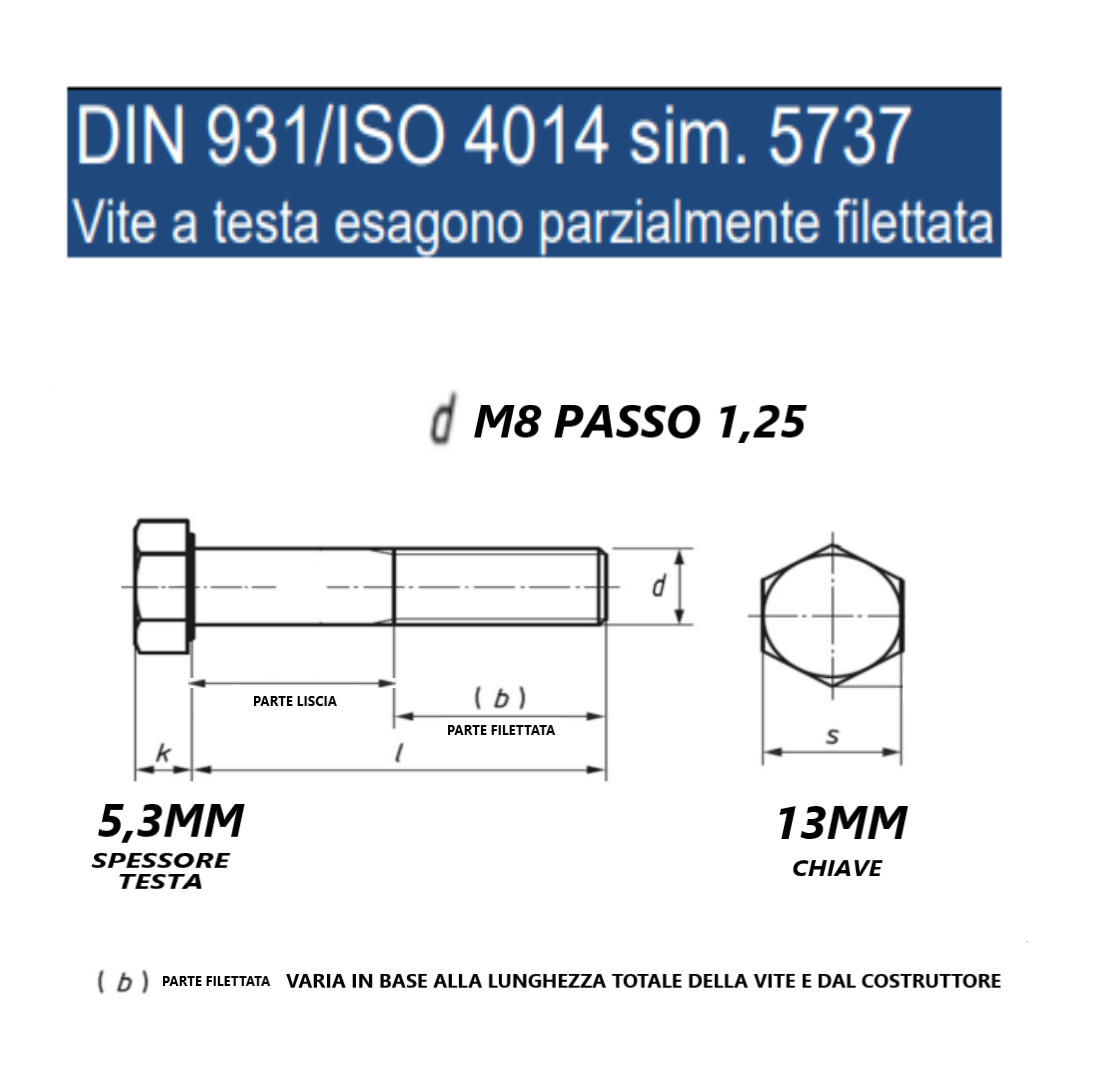 DIN 931/ISO 4014 sim. 5737
Vite a testa esagono parzialmente filettata

d M8 PASSO 1,25

d

PARTE LISCIA

( b )

PARTE FILETTATA

k

l

s

5,3MM
SPESSORE TESTA

13MM
CHIAVE

( b ) PARTE FILETTATA VARIA IN BASE ALLA LUNGHEZZA TOTALE DELLA VITE E DAL COSTRUTTORE